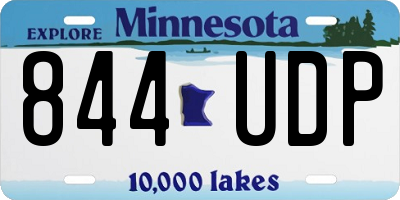 EXPLORE Minnesota

844 UDP

10,000 lakes